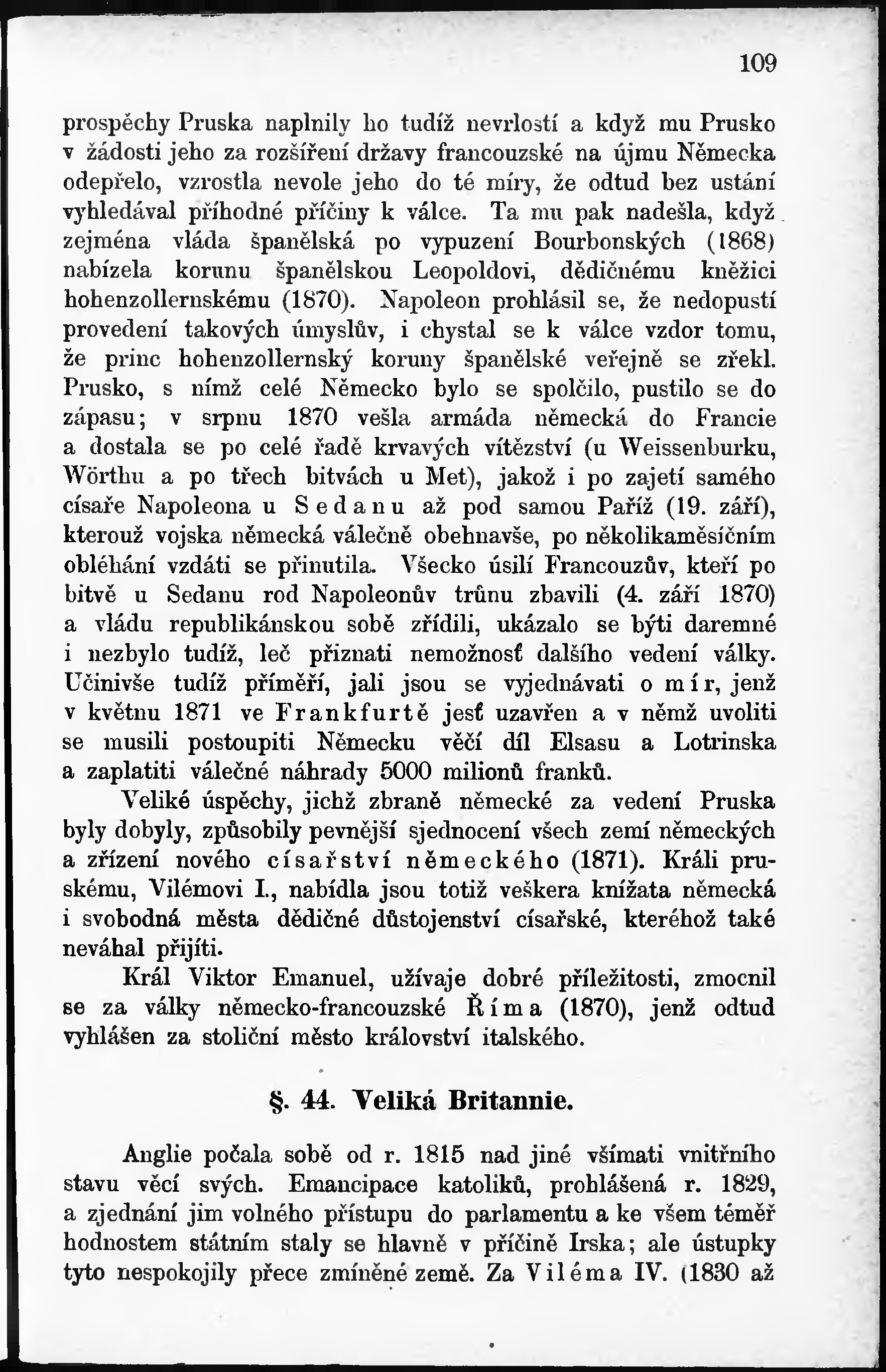 109

prospěchy Pruska naplnily ho tudíž nevrlostí a když mu Prusko v žádosti jeho za rozšíření državy francouzské na újmu Německa odepřelo, vzrostla nevole jeho do té míry, že odtud bez ustání vyhledával příhodné příčiny k válce. Ta mu pak nadešla, když zejména vláda španělská po vypuzení Bourbonských (1868) nabízela korunu španělskou Leopoldovi, dědičnému kněžici hohenzollernskému (1870). Napoleon prohlásil se, že nedopustí provedení takových úmyslův, i chystal se k válce vzdor tomu, že princ hohenzollernský koruny španělské veřejně se zřekl. Prusko, s nímž celé Německo bylo se spolčilo, pustilo se do zápasu; v srpnu 1870 vešla armáda německá do Francie a dostala se po celé řadě krvavých vítězství (u Weissenburku, Wörthu a po třech bitvách u Met), jakož i po zajetí samého císaře Napoleona u Sedanu až pod samou Paříž (19. září), kterouž vojska německá válečně obehnavše, po několikaměsíčním obléhání vzdáti se přinutila. Všecko úsilí Francouzův, kteří po bitvě u Sedanu rod Napoleonův trůnu zbavili (4. září 1870) a vládu republikánskou sobě zřídili, ukázalo se býti daremné i nezbylo tudíž, leč přiznati nemožnosť dalšího vedení války. Učinivše tudíž příměří, jali jsou se vyjednávati o mír, jenž v květnu 1871 ve Frankfurtě jesť uzavřen a v němž uvoliti se musili postoupiti Německu věčí díl Elsasu a Lotrinska a zaplatiti válečné náhrady 5000 milionů franků.

Veliké úspěchy, jichž zbraně německé za vedení Pruska byly dobyly, způsobily pevnější sjednocení všech zemí německých a zřízení nového císařství německého (1871). Králi pruskému, Vilémovi I., nabídla jsou totiž veškera knížata německá i svobodná města dědičné důstojenství císařské, kteréhož také neváhal přijíti.

Král Viktor Emanuel, užívaje dobré příležitosti, zmocnil se za války německo-francouzské Říma (1870), jenž odtud vyhlášen za stoliční město království italského.

§. 44. Veliká Britannie.

Anglie počala sobě od r. 1815 nad jiné všímati vnitřního stavu věcí svých. Emancipace katoliků, prohlášená r. 1829, a zjednání jim volného přístupu do parlamentu a ke všem téměř hodnostem státním staly se hlavně v příčině Irska; ale ústupky tyto nespokojily přece zmíněné země. Za Viléma IV. (1830 až